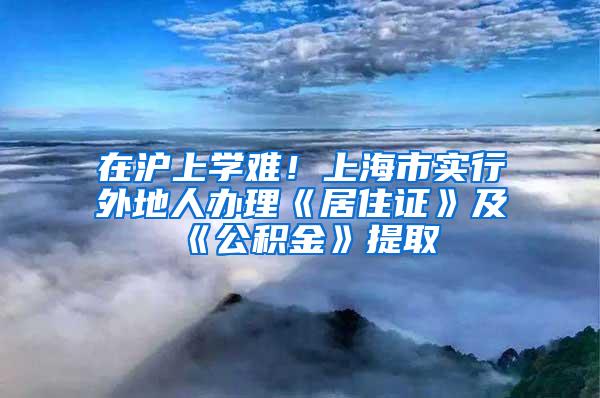 在沪上学难！上海市实行外地人办理《居住证》及《公积金》提取